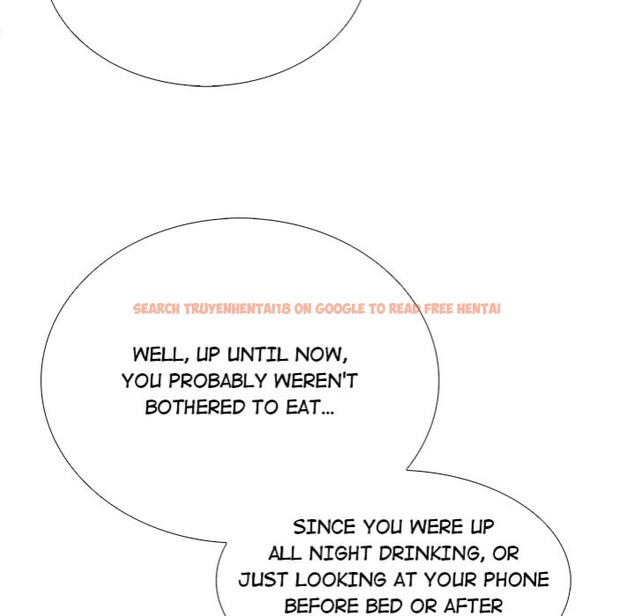 SEARCH TRUYENHENTAI18 ON GOOGLE TO READ FREE HENTAI

WELL, UP UNTIL NOW, YOU PROBABLY WEREN'T BOTHERED TO EAT...

SINCE YOU WERE UP ALL NIGHT DRINKING, OR JUST LOOKING AT YOUR PHONE BEFORE BED OR AFTER